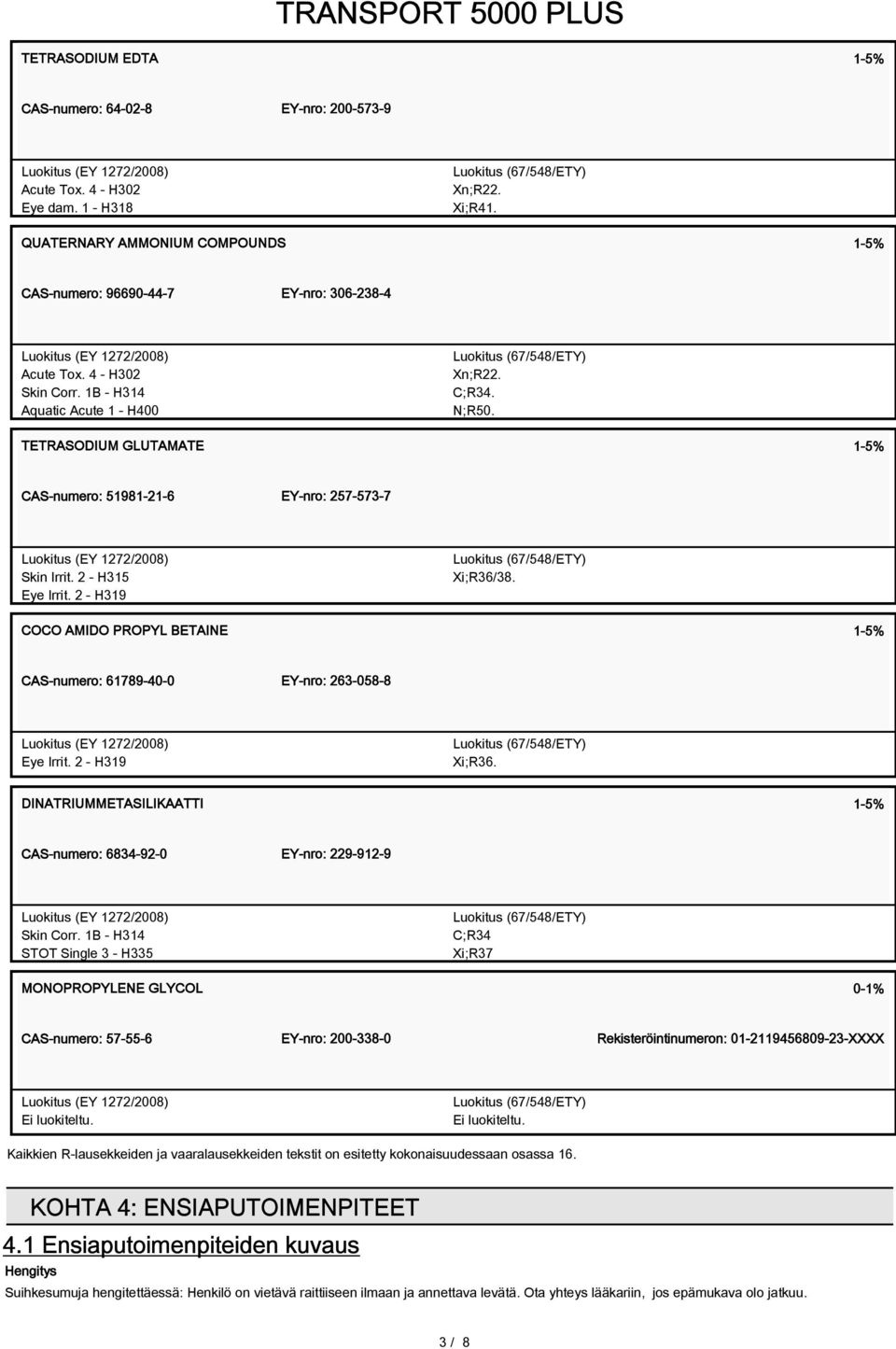 TRANSPORT 5000 PLUS

TETRASODIUM EDTA 1-5%

CAS-numero: 64-02-8 EY-nro: 200-573-9

Luokitus (EY 1272/2008)
Acute Tox. 4 - H302
Eye dam. 1 - H318

Luokitus (67/548/ETY)
Xn;R22.
Xi;R41.

QUATERNARY AMMONIUM COMPOUNDS 1-5%

CAS-numero: 96690-44-7 EY-nro: 306-238-4

Luokitus (EY 1272/2008)
Acute Tox. 4 - H302
Skin Corr. 1B - H314
Aquatic Acute 1 - H400

Luokitus (67/548/ETY)
Xn;R22.
C;R34.
N;R50.

TETRASODIUM GLUTAMATE 1-5%

CAS-numero: 51981-21-6 EY-nro: 257-573-7

Luokitus (EY 1272/2008)
Skin Irrit. 2 - H315
Eye Irrit. 2 - H319

Luokitus (67/548/ETY)
Xi;R36/38.

COCO AMIDO PROPYL BETAINE 1-5%

CAS-numero: 61789-40-0 EY-nro: 263-058-8

Luokitus (EY 1272/2008)
Eye Irrit. 2 - H319

Luokitus (67/548/ETY)
Xi;R36.

DINATRIUMMETASILIKAATTI 1-5%

CAS-numero: 6834-92-0 EY-nro: 229-912-9

Luokitus (EY 1272/2008)
Skin Corr. 1B - H314
STOT Single 3 - H335

Luokitus (67/548/ETY)
C;R34
Xi;R37

MONOPROPYLENE GLYCOL 0-1%

CAS-numero: 57-55-6 EY-nro: 200-338-0 Rekisteröintinumeron: 01-2119456809-23-XXXX

Luokitus (EY 1272/2008)
Ei luokiteltu.

Luokitus (67/548/ETY)
Ei luokiteltu.

Kaikkien R-lausekkeiden ja vaaralausekkeiden tekstit on esitetty kokonaisuudessaan osassa 16.

KOHTA 4: ENSIAPUTOIMENPITEET

4.1 Ensiaputoimenpiteiden kuvaus

Hengitys

Suihkesumuja hengitettäessä: Henkilö on vietävä raittiiseen ilmaan ja annettava levätä. Ota yhteys lääkariin, jos epämukava olo jatkuu.

3 / 8